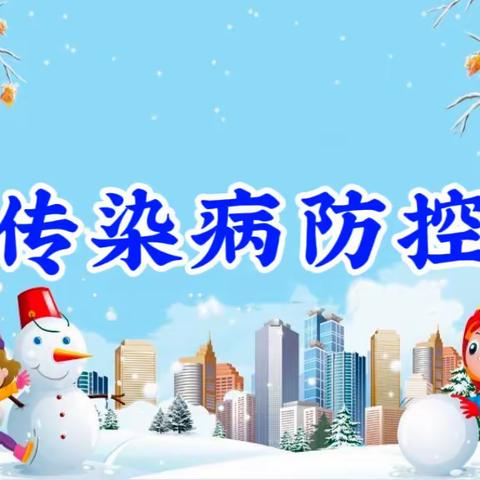 传染病防控